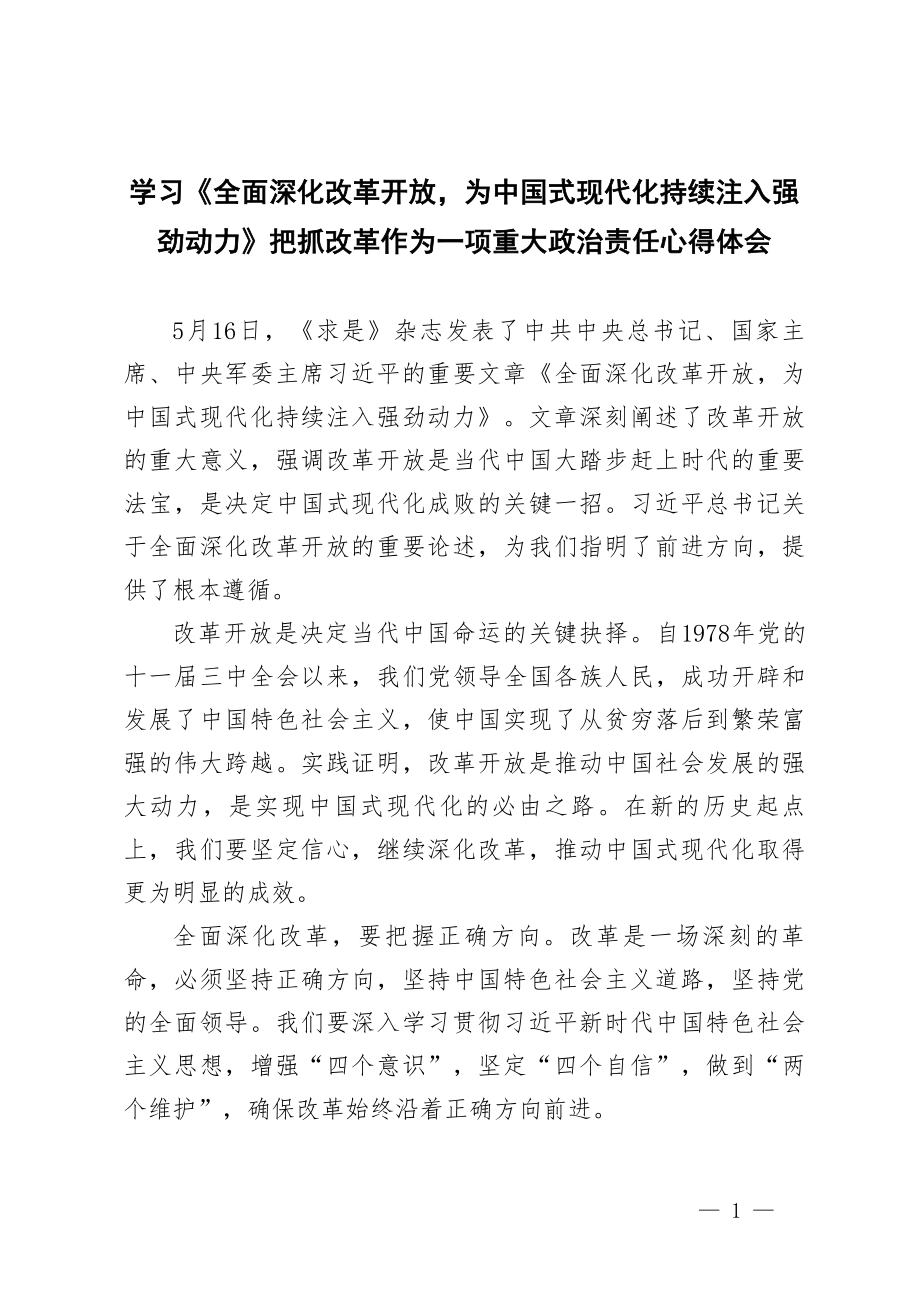 学习《全面深化改革开放，为中国式现代化持续注入强劲动力》把抓改革作为一项重大政治责任心得体会

5月16日，《求是》杂志发表了中共中央总书记、国家主席、中央军委主席习近平的重要文章《全面深化改革开放，为中国式现代化持续注入强劲动力》。文章深刻阐述了改革开放的重大意义，强调改革开放是当代中国大踏步赶上时代的重要法宝，是决定中国式现代化成败的关键一招。习近平总书记关于全面深化改革开放的重要论述，为我们指明了前进方向，提供了根本遵循。

改革开放是决定当代中国命运的关键抉择。自1978年党的十一届三中全会以来，我们党领导全国各族人民，成功开辟和发展了中国特色社会主义，使中国实现了从贫穷落后到繁荣富强的伟大跨越。实践证明，改革开放是推动中国社会发展的强大动力，是实现中国式现代化的必由之路。在新的历史起点上，我们要坚定信心，继续深化改革，推动中国式现代化取得更为明显的成效。

全面深化改革，要把握正确方向。改革是一场深刻的革命，必须坚持正确方向，坚持中国特色社会主义道路，坚持党的全面领导。我们要深入学习贯彻习近平新时代中国特色社会主义思想，增强“四个意识”，坚定“四个自信”，做到“两个维护”，确保改革始终沿着正确方向前进。

— 1 —